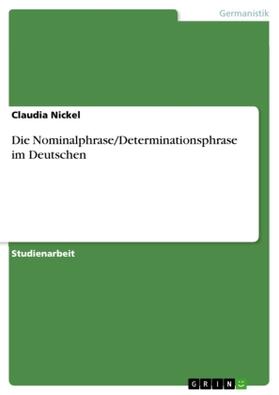 Germanistik

Claudia Nickel

Die Nominalphrase/Determinationsphrase im Deutschen

Studienarbeit

GRIN